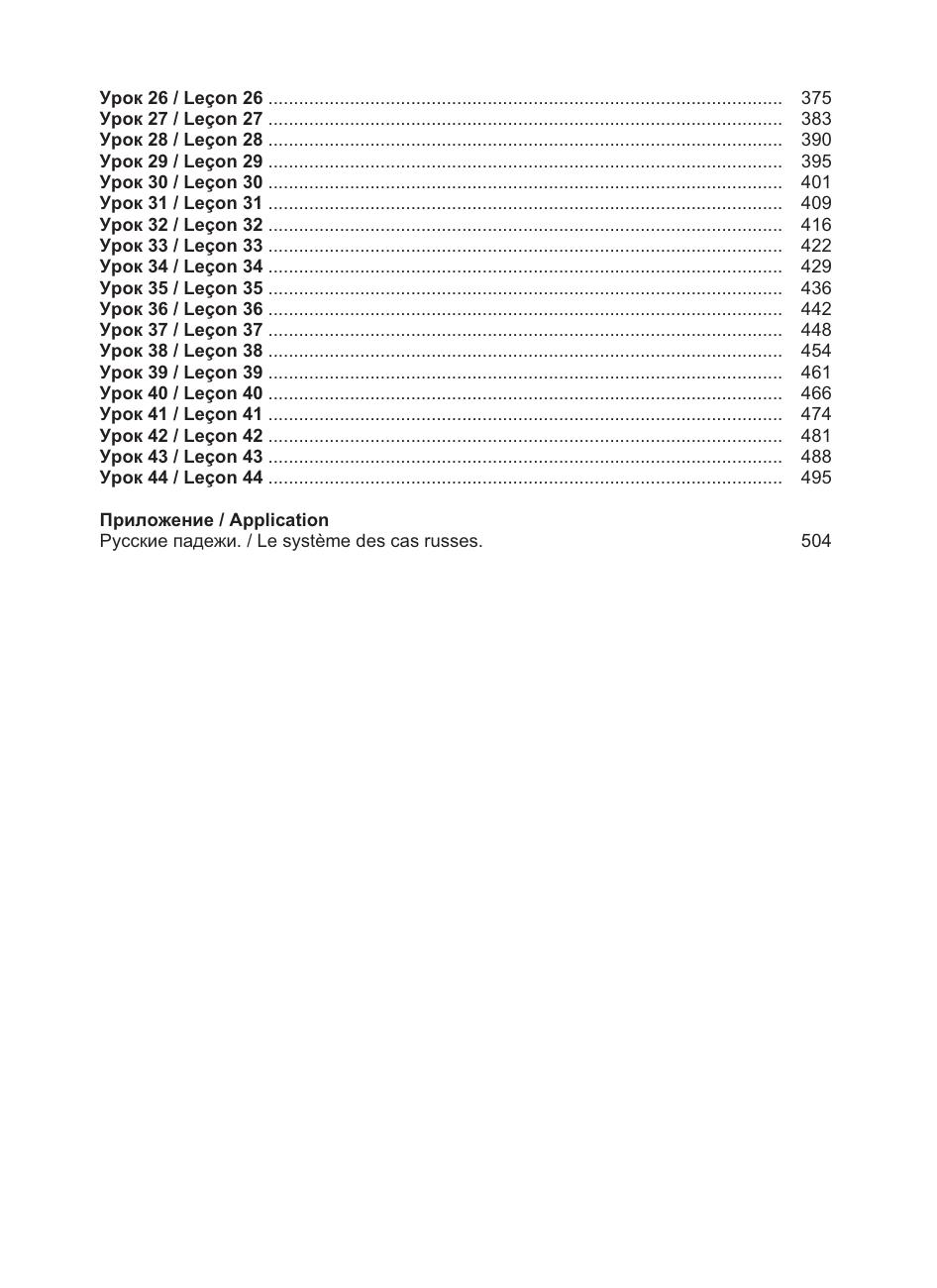 Урок 26 / Leçon 26 .......... 375
Урок 27 / Leçon 27 .......... 383
Урок 28 / Leçon 28 .......... 390
Урок 29 / Leçon 29 .......... 395
Урок 30 / Leçon 30 .......... 401
Урок 31 / Leçon 31 .......... 409
Урок 32 / Leçon 32 .......... 416
Урок 33 / Leçon 33 .......... 422
Урок 34 / Leçon 34 .......... 429
Урок 35 / Leçon 35 .......... 436
Урок 36 / Leçon 36 .......... 442
Урок 37 / Leçon 37 .......... 448
Урок 38 / Leçon 38 .......... 454
Урок 39 / Leçon 39 .......... 461
Урок 40 / Leçon 40 .......... 466
Урок 41 / Leçon 41 .......... 474
Урок 42 / Leçon 42 .......... 481
Урок 43 / Leçon 43 .......... 488
Урок 44 / Leçon 44 .......... 495

Приложение / Application
Русские падежи. / Le système des cas russes. 504